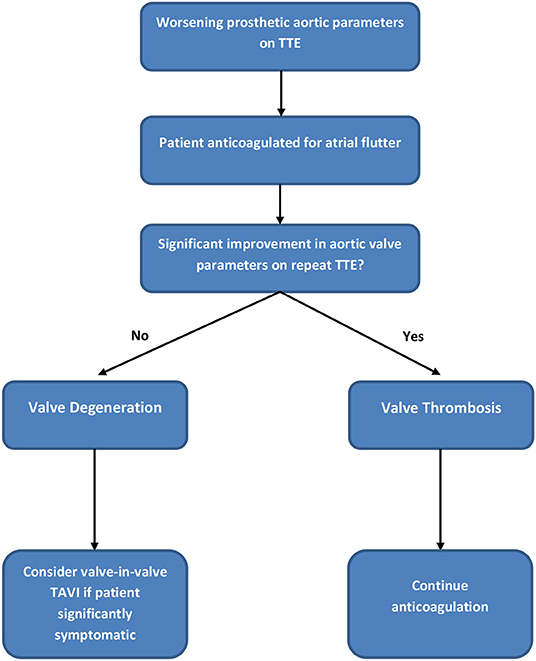 Worsening prosthetic aortic parameters on TTE

Patient anticoagulated for atrial flutter

Significant improvement in aortic valve parameters on repeat TTE?

No

Yes

Valve Degeneration

Valve Thrombosis

Consider valve-in-valve TAVI if patient significantly symptomatic

Continue anticoagulation